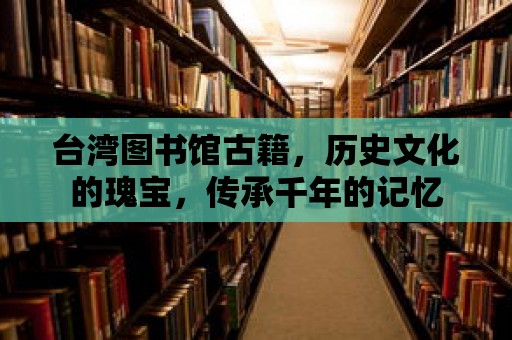 台湾图书馆古籍，历史文化的瑰宝，传承千年的记忆